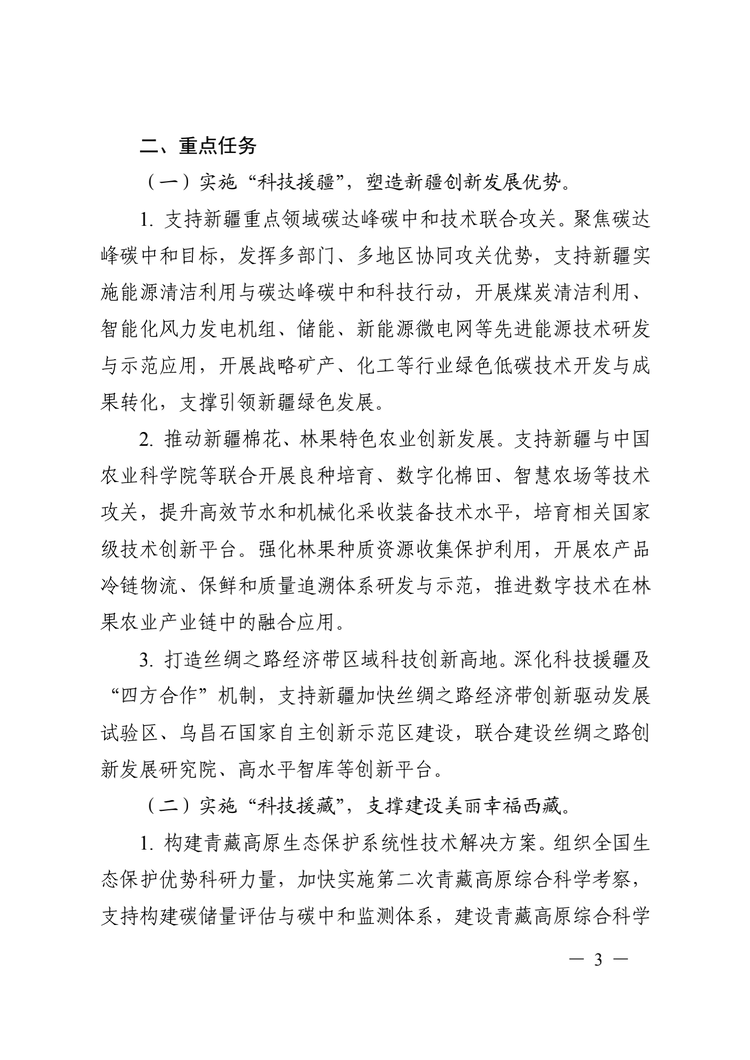 二、重点任务

（一）实施“科技援疆”，塑造新疆创新发展优势。

1. 支持新疆重点领域碳达峰碳中和技术联合攻关。聚焦碳达峰碳中和目标，发挥多部门、多地区协同攻关优势，支持新疆实施能源清洁利用与碳达峰碳中和科技行动，开展煤炭清洁利用、智能化风力发电机组、储能、新能源微电网等先进能源技术研发与示范应用，开展战略矿产、化工等行业绿色低碳技术开发与成果转化，支撑引领新疆绿色发展。

2. 推动新疆棉花、林果特色农业创新发展。支持新疆与中国农业科学院等联合开展良种培育、数字化棉田、智慧农场等技术攻关，提升高效节水和机械化采收装备技术水平，培育相关国家级技术创新平台。强化林果种质资源收集保护利用，开展农产品冷链物流、保鲜和质量追溯体系研发与示范，推进数字技术在林果农业产业链中的融合应用。

3. 打造丝绸之路经济带区域科技创新高地。深化科技援疆及“四方合作”机制，支持新疆加快丝绸之路经济带创新驱动发展试验区、乌昌石国家自主创新示范区建设，联合建设丝绸之路创新发展研究院、高水平智库等创新平台。

（二）实施“科技援藏”，支撑建设美丽幸福西藏。

1. 构建青藏高原生态保护系统性技术解决方案。组织全国生态保护优势科研力量，加快实施第二次青藏高原综合科学考察，支持构建碳储量评估与碳中和监测体系，建设青藏高原综合科学

— 3 —